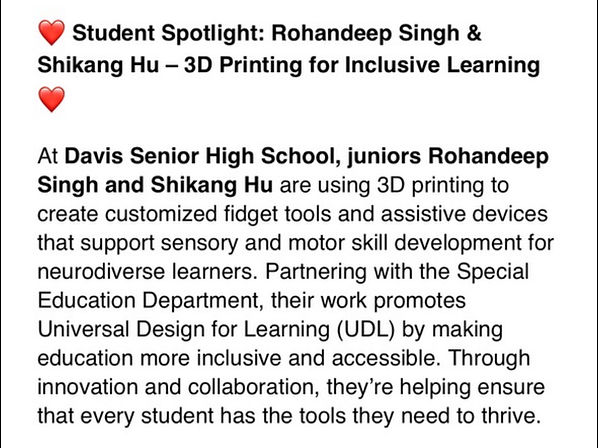 ❤️ Student Spotlight: Rohandeep Singh & Shikang Hu – 3D Printing for Inclusive Learning ❤️

At Davis Senior High School, juniors Rohandeep Singh and Shikang Hu are using 3D printing to create customized fidget tools and assistive devices that support sensory and motor skill development for neurodiverse learners. Partnering with the Special Education Department, their work promotes Universal Design for Learning (UDL) by making education more inclusive and accessible. Through innovation and collaboration, they're helping ensure that every student has the tools they need to thrive.